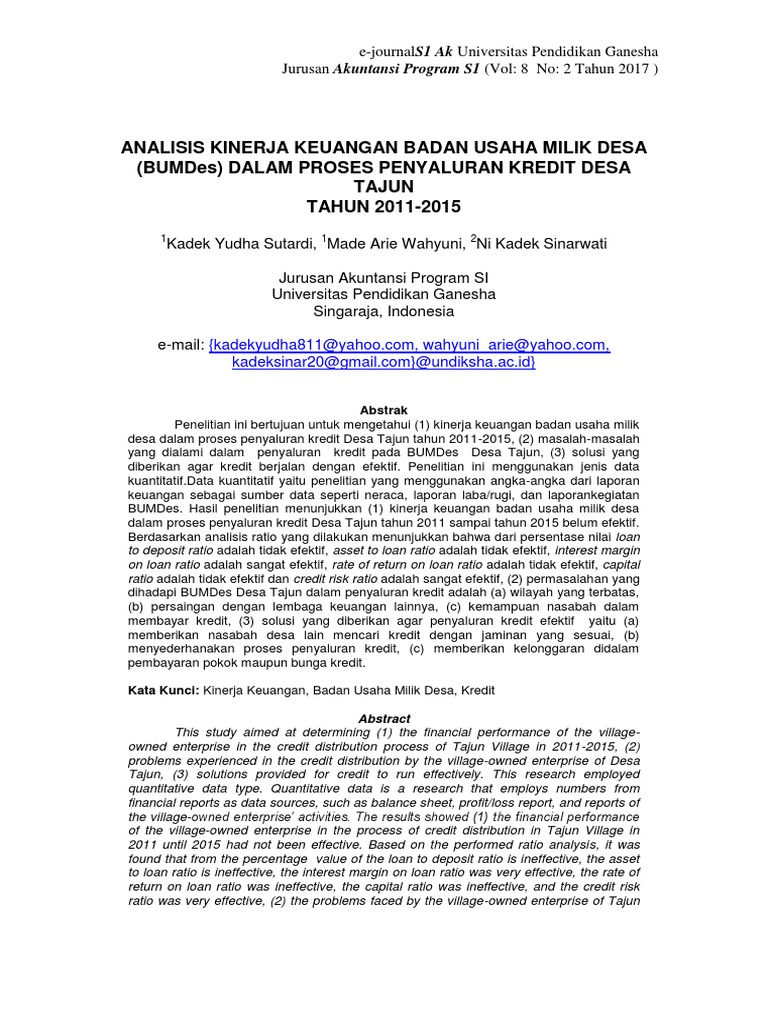 e-journalS1 Ak Universitas Pendidikan Ganesha
Jurusan Akuntansi Program S1 (Vol: 8 No: 2 Tahun 2017 )

ANALISIS KINERJA KEUANGAN BADAN USAHA MILIK DESA (BUMDes) DALAM PROSES PENYALURAN KREDIT DESA TAJUN
TAHUN 2011-2015

$^1$Kadek Yudha Sutardi, $^1$Made Arie Wahyuni, $^2$Ni Kadek Sinarwati

Jurusan Akuntansi Program SI
Universitas Pendidikan Ganesha
Singaraja, Indonesia

e-mail: {kadekyudha811@yahoo.com, wahyuni_arie@yahoo.com, kadeksinar20@gmail.com}@undiksha.ac.id}

Abstrak

Penelitian ini bertujuan untuk mengetahui (1) kinerja keuangan badan usaha milik desa dalam proses penyaluran kredit Desa Tajun tahun 2011-2015, (2) masalah-masalah yang dialami dalam penyaluran kredit pada BUMDes Desa Tajun, (3) solusi yang diberikan agar kredit berjalan dengan efektif. Penelitian ini menggunakan jenis data kuantitatif.Data kuantitatif yaitu penelitian yang menggunakan angka-angka dari laporan keuangan sebagai sumber data seperti neraca, laporan laba/rugi, dan laporankegiatan BUMDes. Hasil penelitian menunjukkan (1) kinerja keuangan badan usaha milik desa dalam proses penyaluran kredit Desa Tajun tahun 2011 sampai tahun 2015 belum efektif. Berdasarkan analisis ratio yang dilakukan menunjukkan bahwa dari persentase nilai loan to deposit ratio adalah tidak efektif, asset to loan ratio adalah tidak efektif, interest margin on loan ratio adalah sangat efektif, rate of return on loan ratio adalah tidak efektif, capital ratio adalah tidak efektif dan credit risk ratio adalah sangat efektif, (2) permasalahan yang dihadapi BUMDes Desa Tajun dalam penyaluran kredit adalah (a) wilayah yang terbatas, (b) persaingan dengan lembaga keuangan lainnya, (c) kemampuan nasabah dalam membayar kredit, (3) solusi yang diberikan agar penyaluran kredit efektif yaitu (a) memberikan nasabah desa lain mencari kredit dengan jaminan yang sesuai, (b) menyederhanakan proses penyaluran kredit, (c) memberikan kelonggaran didalam pembayaran pokok maupun bunga kredit.

Kata Kunci: Kinerja Keuangan, Badan Usaha Milik Desa, Kredit

Abstract

This study aimed at determining (1) the financial performance of the village-owned enterprise in the credit distribution process of Tajun Village in 2011-2015, (2) problems experienced in the credit distribution by the village-owned enterprise of Desa Tajun, (3) solutions provided for credit to run effectively. This research employed quantitative data type. Quantitative data is a research that employs numbers from financial reports as data sources, such as balance sheet, profit/loss report, and reports of the village-owned enterprise' activities. The results showed (1) the financial performance of the village-owned enterprise in the process of credit distribution in Tajun Village in 2011 until 2015 had not been effective. Based on the performed ratio analysis, it was found that from the percentage value of the loan to deposit ratio is ineffective, the asset to loan ratio is ineffective, the interest margin on loan ratio was very effective, the rate of return on loan ratio was ineffective, the capital ratio was ineffective, and the credit risk ratio was very effective, (2) the problems faced by the village-owned enterprise of Tajun